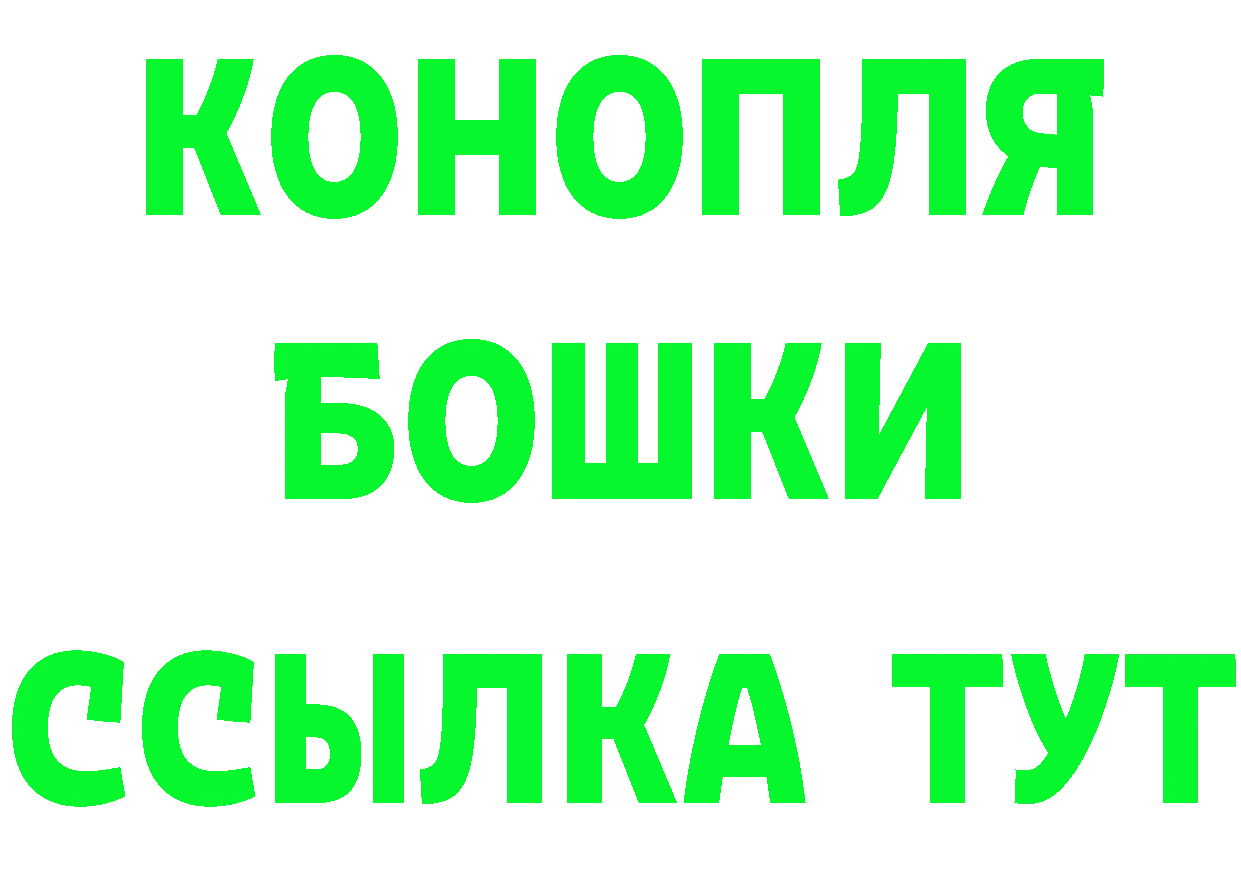 КОНОПЛЯ
БОШКИ
ССЫЛКА ТУТ